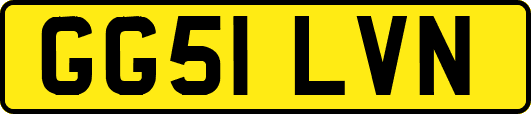 GG51 LVN